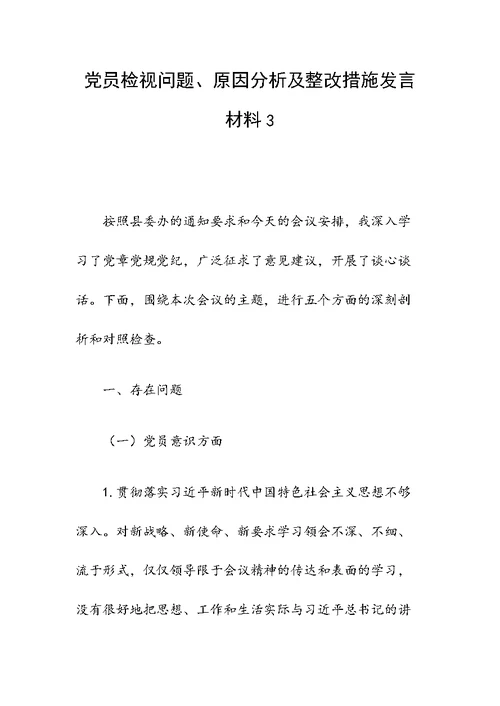 党员检视问题、原因分析及整改措施发言材料3

按照县委办的通知要求和今天的会议安排，我深入学习了党章党规党纪，广泛征求了意见建议，开展了谈心谈话。下面，围绕本次会议的主题，进行五个方面的深刻剖析和对照检查。

一、存在问题

（一）党员意识方面

1.贯彻落实习近平新时代中国特色社会主义思想不够深入。对新战略、新使命、新要求学习领会不深、不细、流于形式，仅仅领导限于会议精神的传达和表面的学习，没有很好地把思想、工作和生活实际与习近平总书记的讲